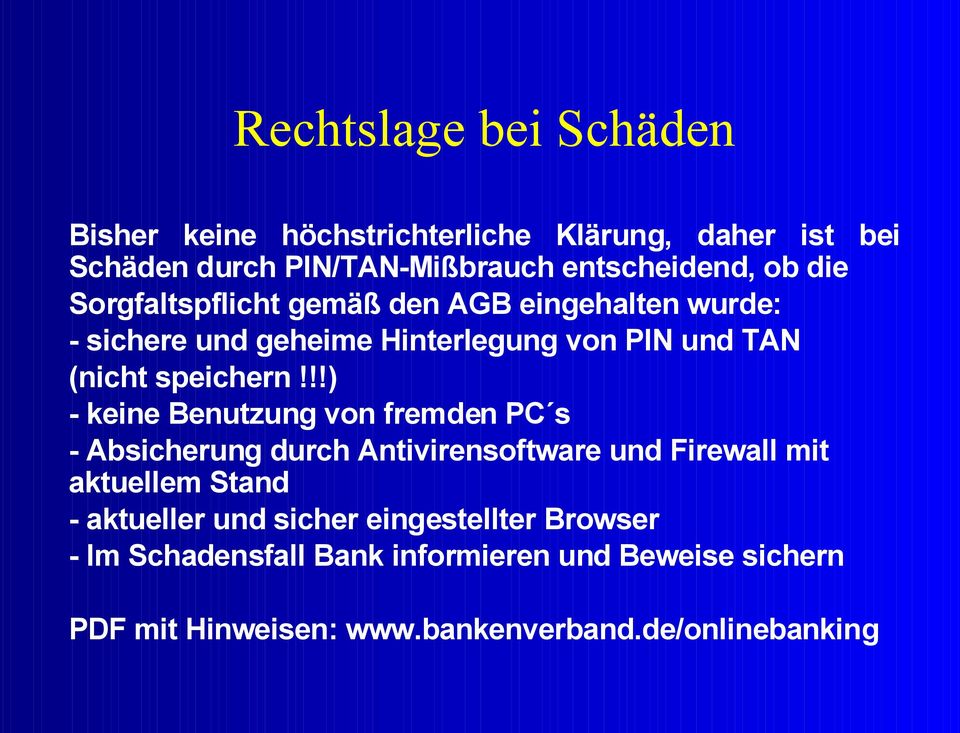 Rechtslage bei Schäden

Bisher keine höchstrichterliche Klärung, daher ist bei Schäden durch PIN/TAN-Mißbrauch entscheidend, ob die Sorgfaltspflicht gemäß den AGB eingehalten wurde:
- sichere und geheime Hinterlegung von PIN und TAN (nicht speichern !!!)
- keine Benutzung von fremden PC´s
- Absicherung durch Antivirensoftware und Firewall mit aktuellem Stand
- aktueller und sicher eingestellter Browser
- Im Schadensfall Bank informieren und Beweise sichern

PDF mit Hinweisen: www.bankenverband.de/onlinebanking